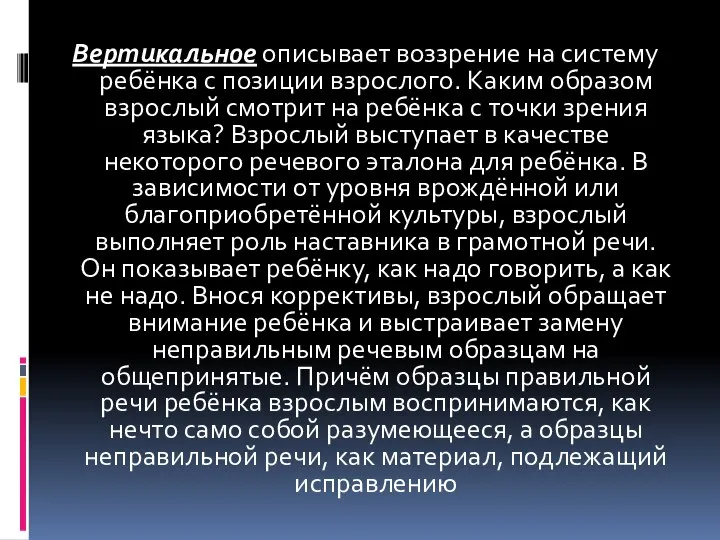 Вертикальное описывает воззрение на систему ребёнка с позиции взрослого. Каким образом взрослый смотрит на ребёнка с точки зрения языка? Взрослый выступает в качестве некоторого речевого эталона для ребёнка. В зависимости от уровня врождённой или благоприобретённой культуры, взрослый выполняет роль наставника в грамотной речи. Он показывает ребёнку, как надо говорить, а как не надо. Внося коррективы, взрослый обращает внимание ребёнка и выстраивает замену неправильным речевым образцам на общепринятые. Причём образцы правильной речи ребёнка взрослым воспринимаются, как нечто само собой разумеющееся, а образцы неправильной речи, как материал, подлежащий исправлению